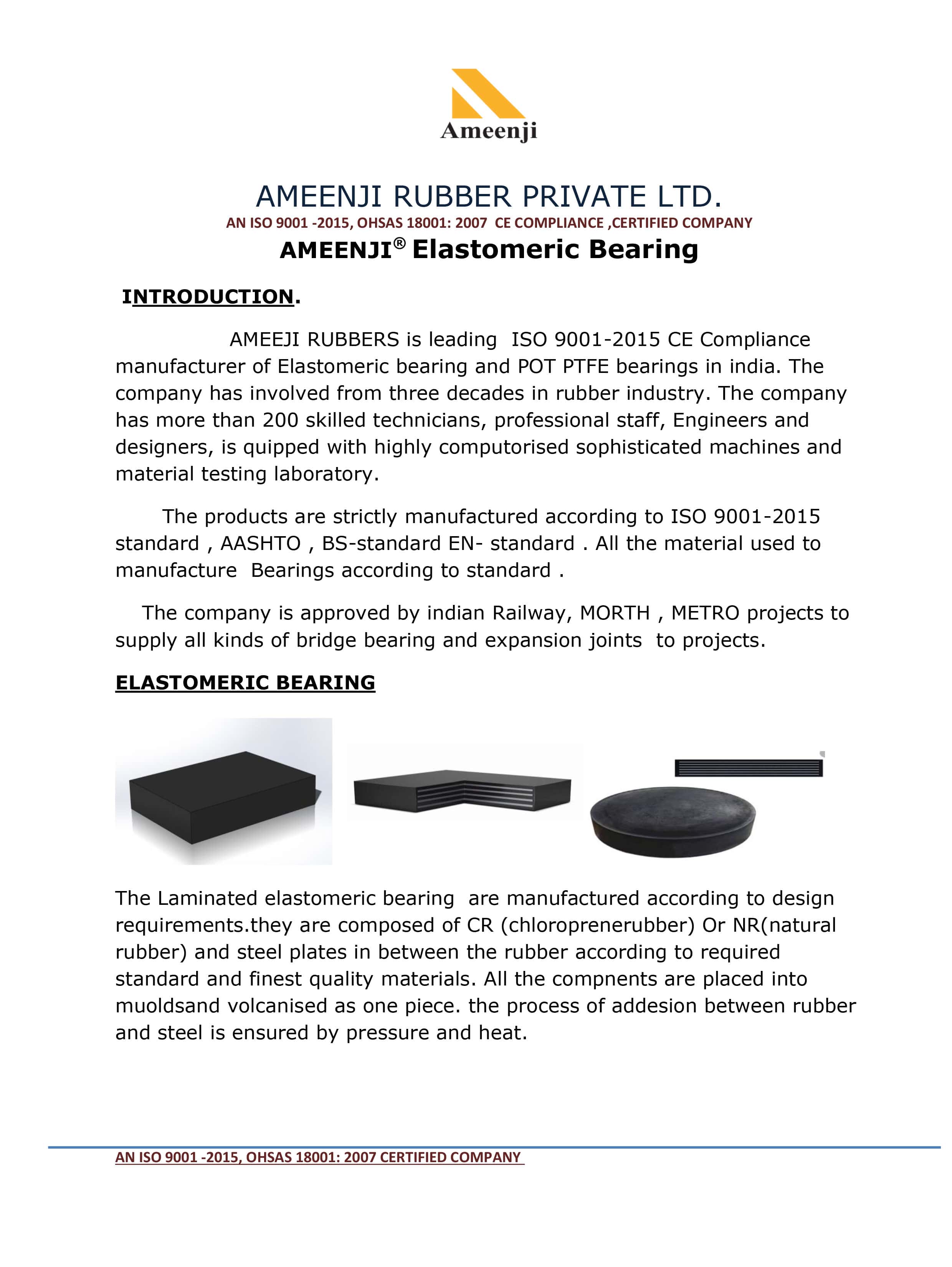 Ameenji

AMEENJI RUBBER PRIVATE LTD.

AN ISO 9001 -2015, OHSAS 18001: 2007 CE COMPLIANCE ,CERTIFIED COMPANY

AMEENJI® Elastomeric Bearing

INTRODUCTION.

AMEEJI RUBBERS is leading ISO 9001-2015 CE Compliance manufacturer of Elastomeric bearing and POT PTFE bearings in india. The company has involved from three decades in rubber industry. The company has more than 200 skilled technicians, professional staff, Engineers and designers, is quipped with highly computorised sophisticated machines and material testing laboratory.

The products are strictly manufactured according to ISO 9001-2015 standard , AASHTO , BS-standard EN- standard . All the material used to manufacture Bearings according to standard .

The company is approved by indian Railway, MORTH , METRO projects to supply all kinds of bridge bearing and expansion joints to projects.

ELASTOMERIC BEARING

The Laminated elastomeric bearing are manufactured according to design requirements.they are composed of CR (chloroprenerubber) Or NR(natural rubber) and steel plates in between the rubber according to required standard and finest quality materials. All the compnents are placed into muoldsand volcanised as one piece. the process of addesion between rubber and steel is ensured by pressure and heat.

AN ISO 9001 -2015, OHSAS 18001: 2007 CERTIFIED COMPANY